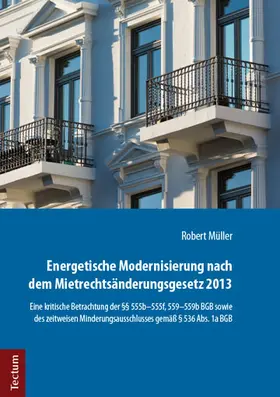 Robert Müller

Energetische Modernisierung nach dem Mietrechtsänderungsgesetz 2013

Eine kritische Betrachtung der §§ 555b–555f, 559–559b BGB sowie des zeitweisen Minderungsausschlusses gemäß § 536 Abs. 1a BGB

Tectum